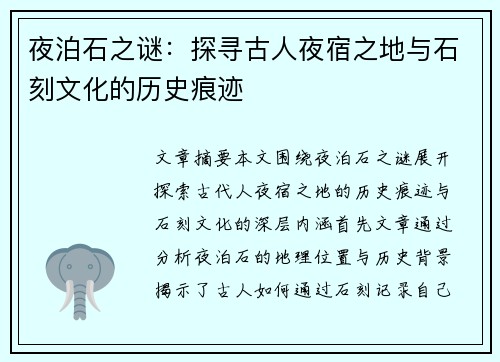 夜泊石之谜：探寻古人夜宿之地与石刻文化的历史痕迹

文章摘要本文围绕夜泊石之谜展开探索古代人夜宿之地的历史痕迹与石刻文化的深层内涵首先文章通过分析夜泊石的地理位置与历史背景揭示了古人如何通过石刻记录自己